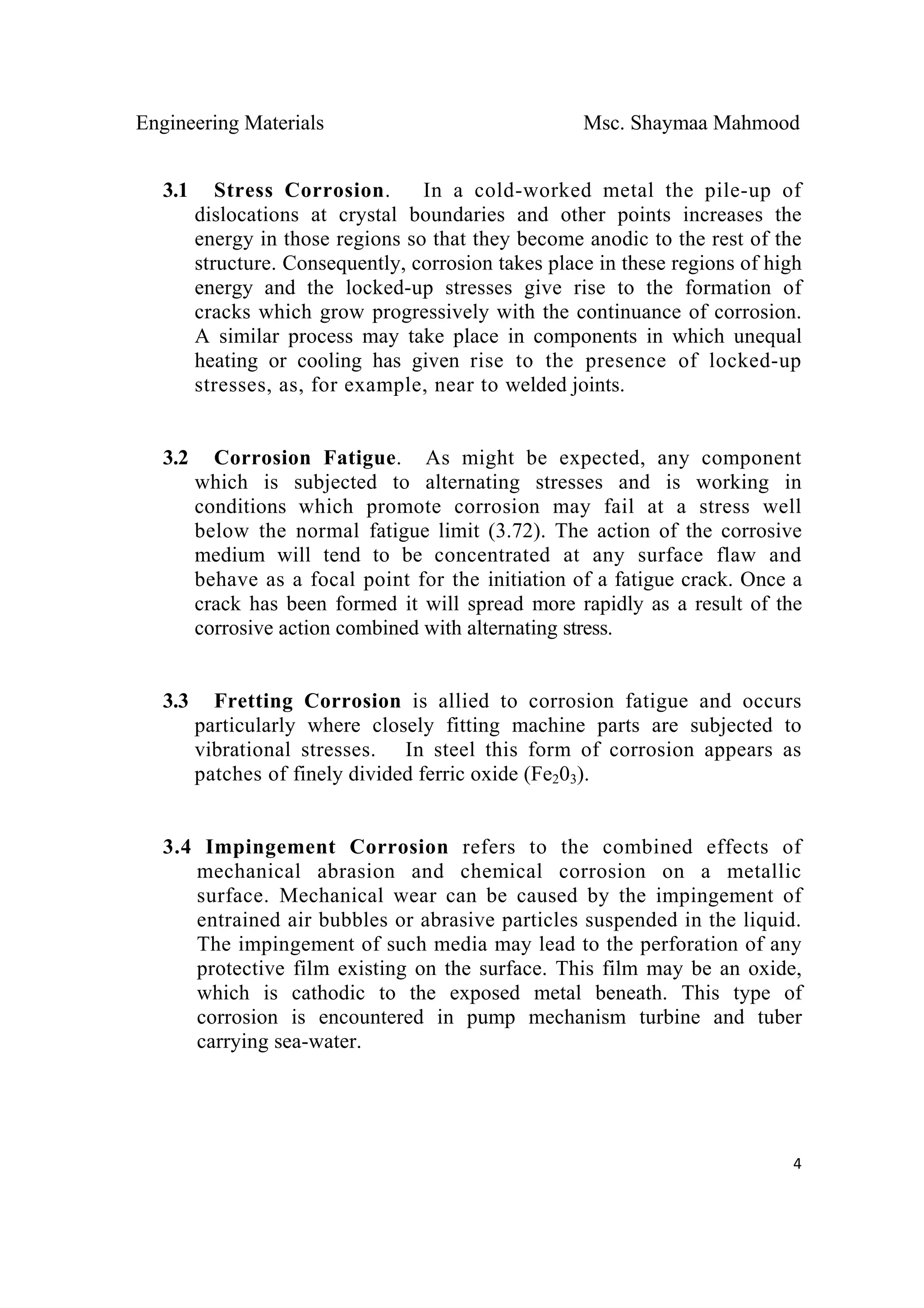 Engineering Materials Msc. Shaymaa Mahmood

3.1 Stress Corrosion. In a cold-worked metal the pile-up of dislocations at crystal boundaries and other points increases the energy in those regions so that they become anodic to the rest of the structure. Consequently, corrosion takes place in these regions of high energy and the locked-up stresses give rise to the formation of cracks which grow progressively with the continuance of corrosion. A similar process may take place in components in which unequal heating or cooling has given rise to the presence of locked-up stresses, as, for example, near to welded joints.

3.2 Corrosion Fatigue. As might be expected, any component which is subjected to alternating stresses and is working in conditions which promote corrosion may fail at a stress well below the normal fatigue limit (3.72). The action of the corrosive medium will tend to be concentrated at any surface flaw and behave as a focal point for the initiation of a fatigue crack. Once a crack has been formed it will spread more rapidly as a result of the corrosive action combined with alternating stress.

3.3 Fretting Corrosion is allied to corrosion fatigue and occurs particularly where closely fitting machine parts are subjected to vibrational stresses. In steel this form of corrosion appears as patches of finely divided ferric oxide ($Fe_20_3$).

3.4 Impingement Corrosion refers to the combined effects of mechanical abrasion and chemical corrosion on a metallic surface. Mechanical wear can be caused by the impingement of entrained air bubbles or abrasive particles suspended in the liquid. The impingement of such media may lead to the perforation of any protective film existing on the surface. This film may be an oxide, which is cathodic to the exposed metal beneath. This type of corrosion is encountered in pump mechanism turbine and tuber carrying sea-water.

4